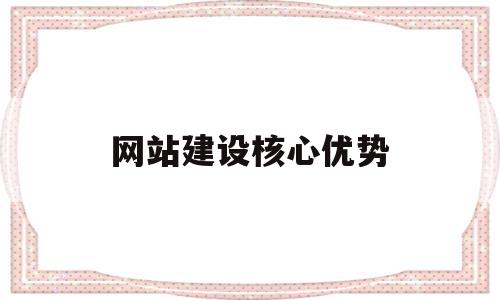 网站建设核心优势